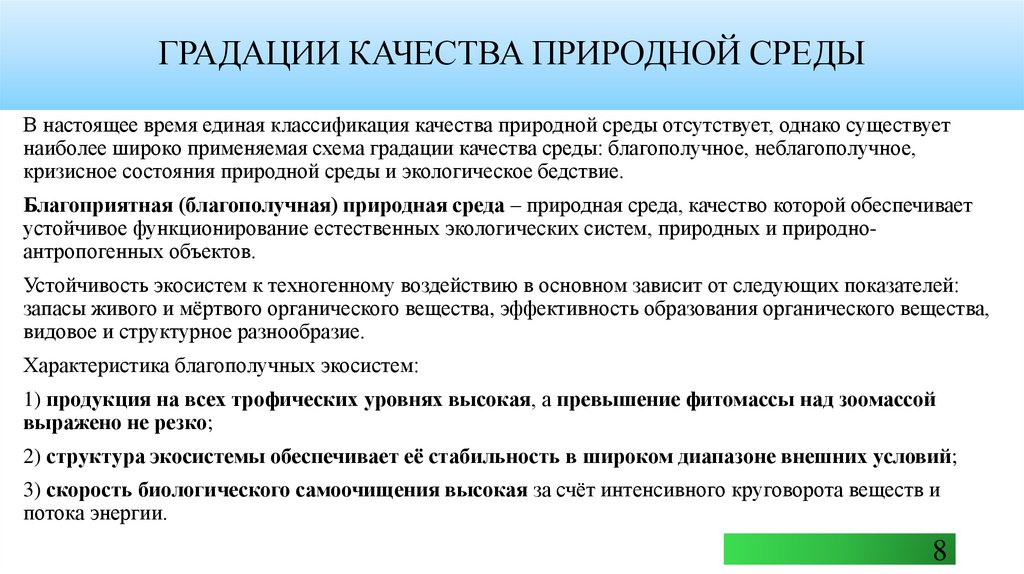 ГРАДАЦИИ КАЧЕСТВА ПРИРОДНОЙ СРЕДЫ

В настоящее время единая классификация качества природной среды отсутствует, однако существует наиболее широко применяемая схема градации качества среды: благополучное, неблагополучное, кризисное состояния природной среды и экологическое бедствие.

Благоприятная (благополучная) природная среда – природная среда, качество которой обеспечивает устойчивое функционирование естественных экологических систем, природных и природно-антропогенных объектов.

Устойчивость экосистем к техногенному воздействию в основном зависит от следующих показателей: запасы живого и мёртвого органического вещества, эффективность образования органического вещества, видовое и структурное разнообразие.

Характеристика благополучных экосистем:

1) продукция на всех трофических уровнях высокая, а превышение фитомассы над зоомассой выражено не резко;

2) структура экосистемы обеспечивает её стабильность в широком диапазоне внешних условий;

3) скорость биологического самоочищения высокая за счёт интенсивного круговорота веществ и потока энергии.

8